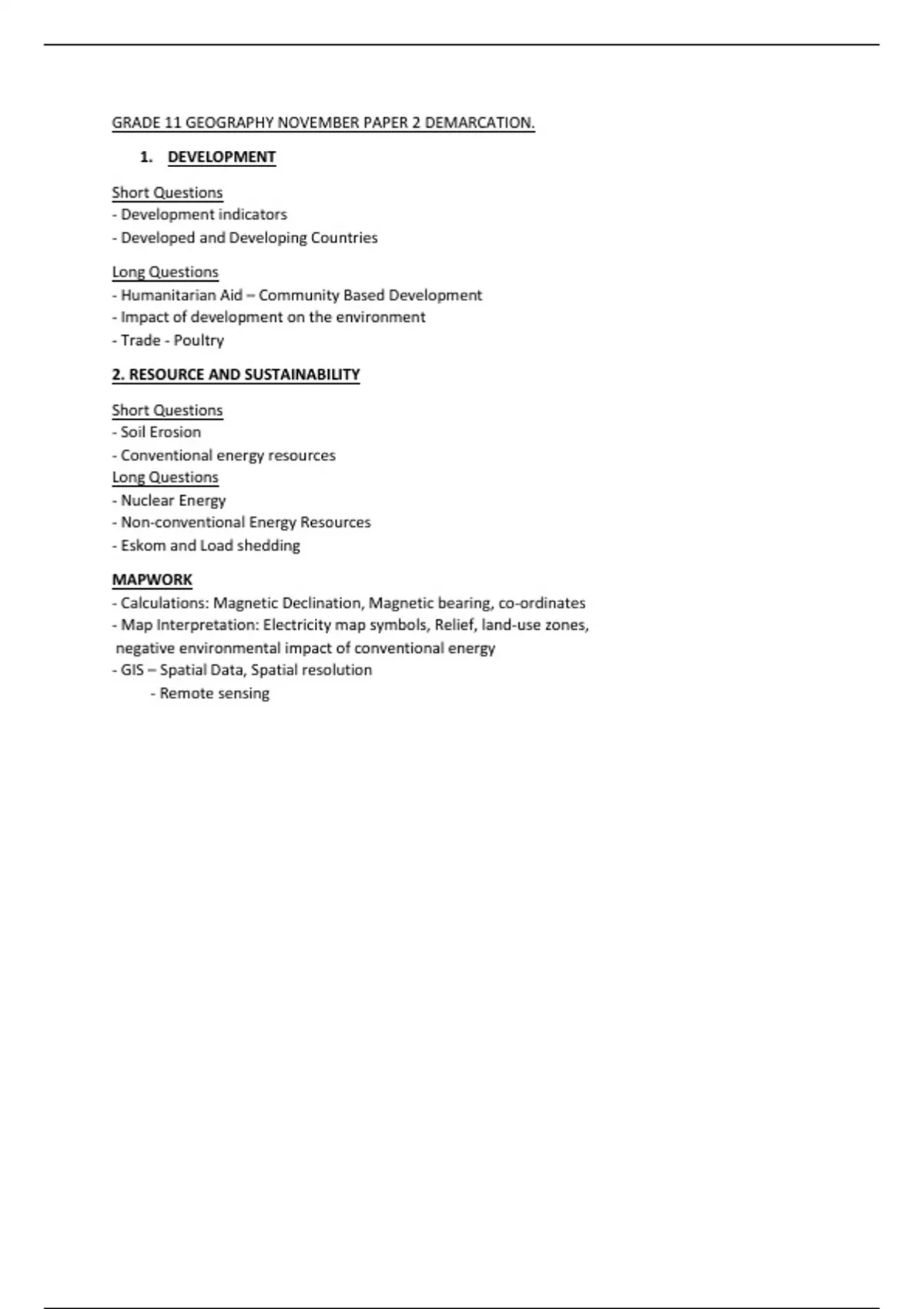 GRADE 11 GEOGRAPHY NOVEMBER PAPER 2 DEMARCATION.

1. DEVELOPMENT

Short Questions
- Development indicators
- Developed and Developing Countries

Long Questions
- Humanitarian Aid – Community Based Development
- Impact of development on the environment
- Trade - Poultry

2. RESOURCE AND SUSTAINABILITY

Short Questions
- Soil Erosion
- Conventional energy resources
Long Questions
- Nuclear Energy
- Non-conventional Energy Resources
- Eskom and Load shedding

MAPWORK
- Calculations: Magnetic Declination, Magnetic bearing, co-ordinates
- Map Interpretation: Electricity map symbols, Relief, land-use zones, negative environmental impact of conventional energy
- GIS – Spatial Data, Spatial resolution
- Remote sensing